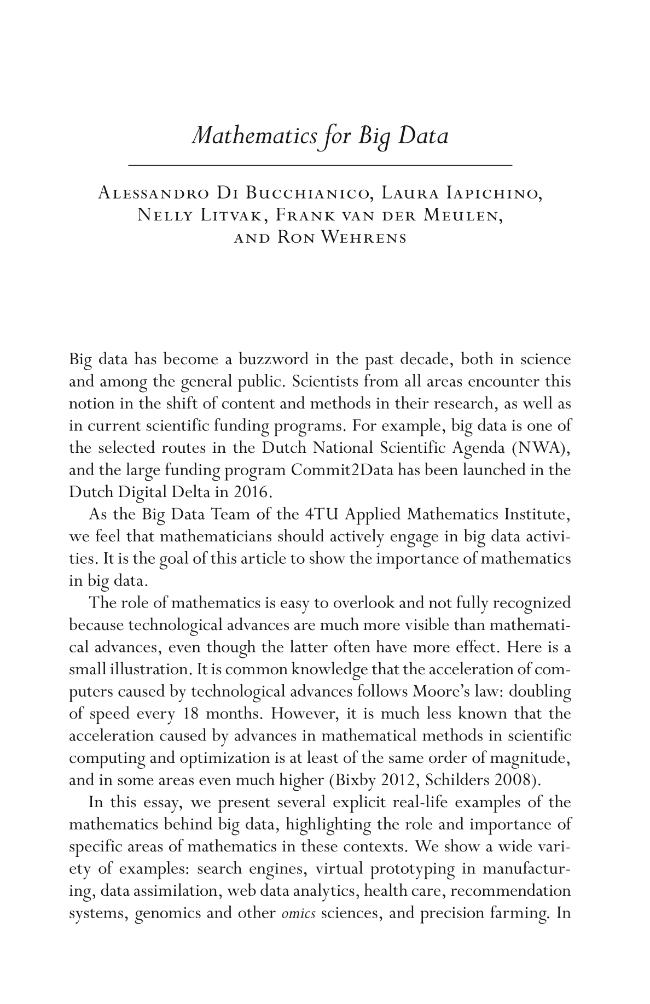 Mathematics for Big Data

Alessandro Di Bucchianico, Laura Iapichino, Nelly Litvak, Frank van der Meulen, and Ron Wehrens

Big data has become a buzzword in the past decade, both in science and among the general public. Scientists from all areas encounter this notion in the shift of content and methods in their research, as well as in current scientific funding programs. For example, big data is one of the selected routes in the Dutch National Scientific Agenda (NWA), and the large funding program Commit2Data has been launched in the Dutch Digital Delta in 2016.

As the Big Data Team of the 4TU Applied Mathematics Institute, we feel that mathematicians should actively engage in big data activities. It is the goal of this article to show the importance of mathematics in big data.

The role of mathematics is easy to overlook and not fully recognized because technological advances are much more visible than mathematical advances, even though the latter often have more effect. Here is a small illustration. It is common knowledge that the acceleration of computers caused by technological advances follows Moore's law: doubling of speed every 18 months. However, it is much less known that the acceleration caused by advances in mathematical methods in scientific computing and optimization is at least of the same order of magnitude, and in some areas even much higher (Bixby 2012, Schilders 2008).

In this essay, we present several explicit real-life examples of the mathematics behind big data, highlighting the role and importance of specific areas of mathematics in these contexts. We show a wide variety of examples: search engines, virtual prototyping in manufacturing, data assimilation, web data analytics, health care, recommendation systems, genomics and other omics sciences, and precision farming. In